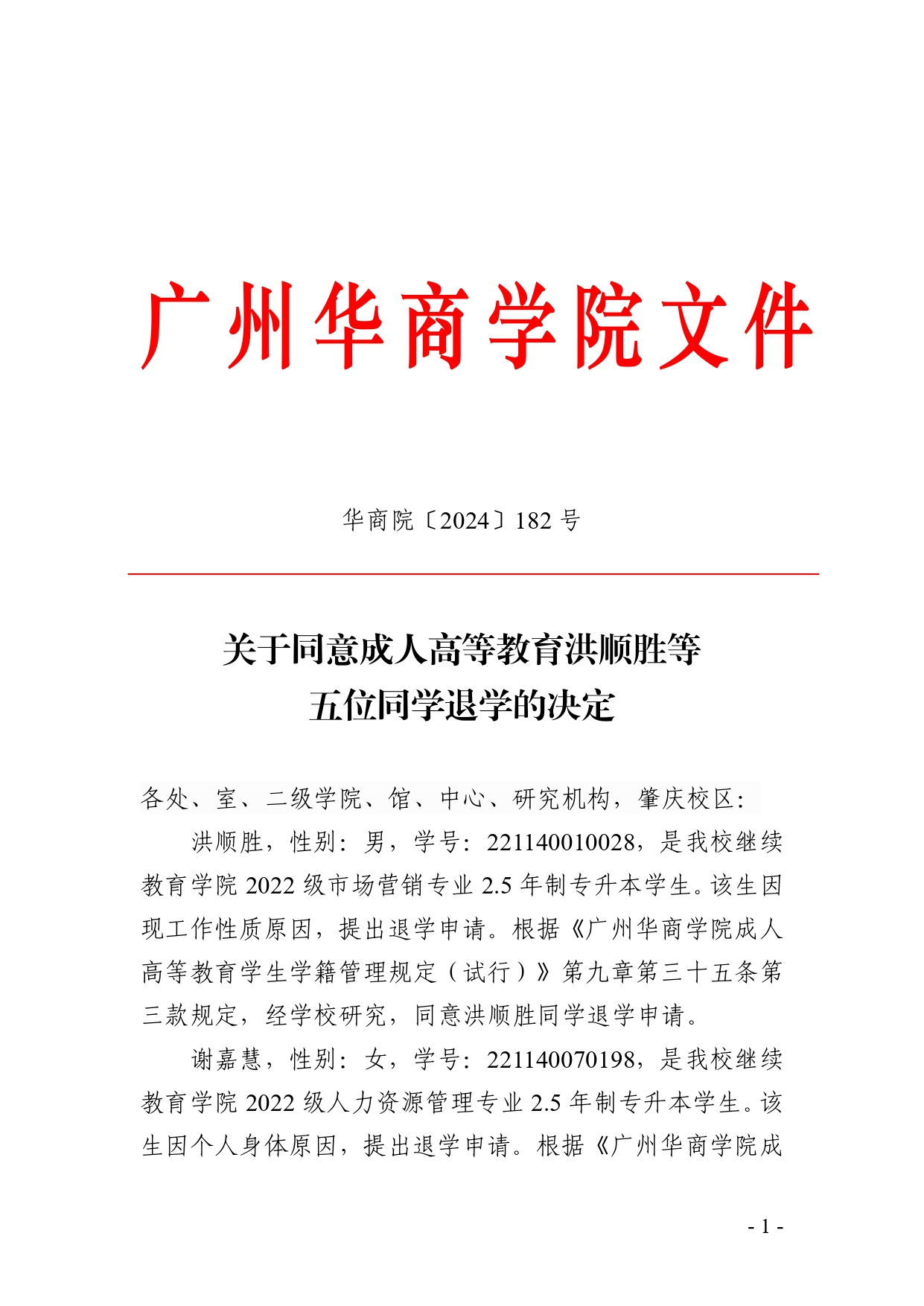 广州华商学院文件

华商院〔2024〕182 号

关于同意成人高等教育洪顺胜等五位同学退学的决定

各处、室、二级学院、馆、中心、研究机构，肇庆校区：

洪顺胜，性别：男，学号：221140010028，是我校继续教育学院 2022 级市场营销专业 2.5 年制专升本学生。该生因现工作性质原因，提出退学申请。根据《广州华商学院成人高等教育学生学籍管理规定（试行）》第九章第三十五条第三款规定，经学校研究，同意洪顺胜同学退学申请。

谢嘉慧，性别：女，学号：221140070198，是我校继续教育学院 2022 级人力资源管理专业 2.5 年制专升本学生。该生因个人身体原因，提出退学申请。根据《广州华商学院成

- 1 -